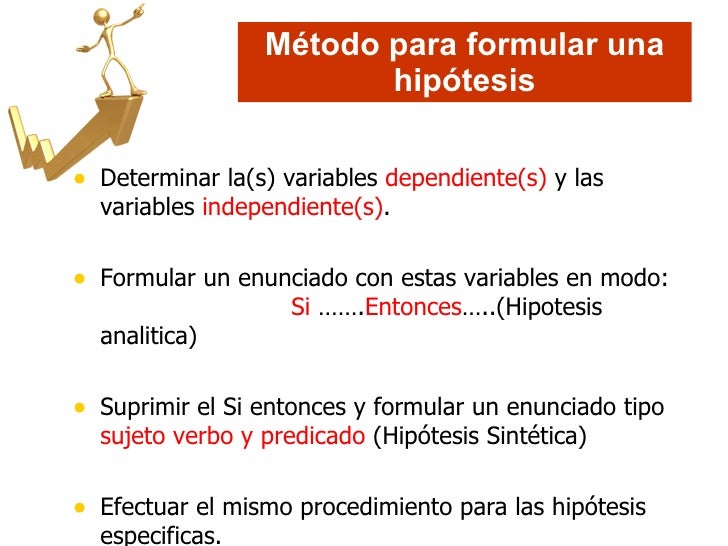 Método para formular una hipótesis

• Determinar la(s) variables dependiente(s) y las variables independiente(s).

• Formular un enunciado con estas variables en modo: Si …….Entonces…..(Hipotesis analitica)

• Suprimir el Si entonces y formular un enunciado tipo sujeto verbo y predicado (Hipótesis Sintética)

• Efectuar el mismo procedimiento para las hipótesis especificas.